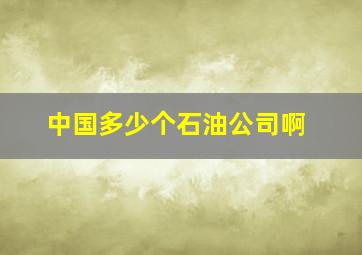 中国多少个石油公司啊